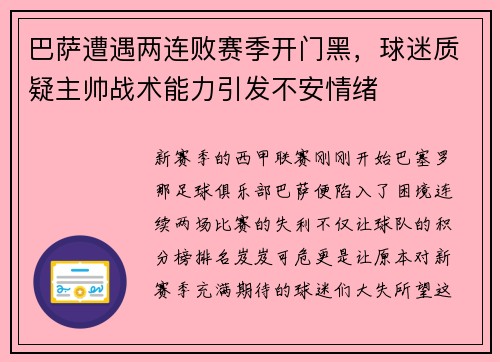 巴萨遭遇两连败赛季开门黑，球迷质疑主帅战术能力引发不安情绪

新赛季的西甲联赛刚刚开始巴塞罗那足球俱乐部巴萨便陷入了困境连续两场比赛的失利不仅让球队的积分榜排名岌岌可危更是让原本对新赛季充满期待的球迷们大失所望这